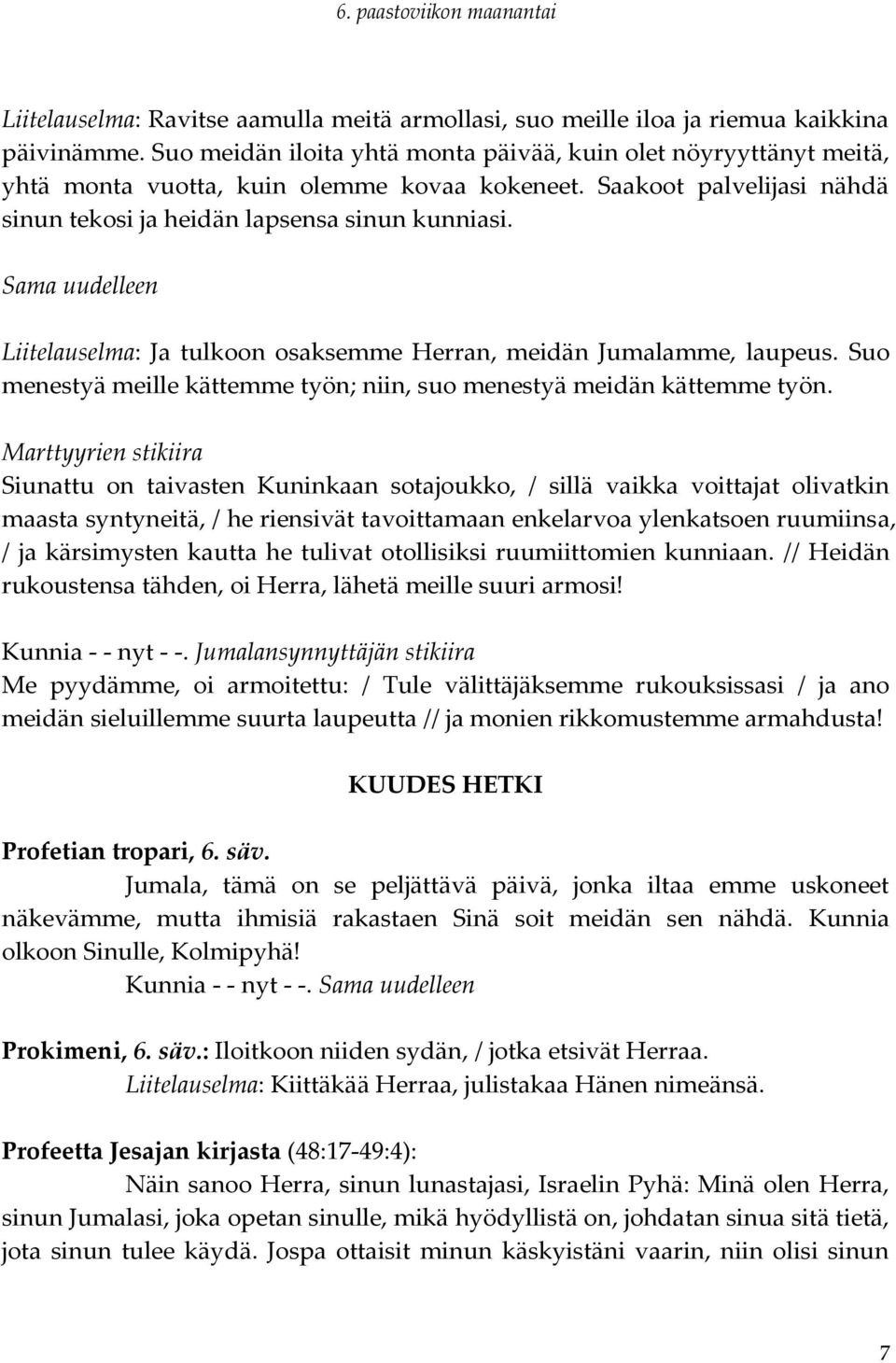 6. paastoviikon maanantai

Liitelauselma: Ravitse aamulla meitä armollasi, suo meille iloa ja riemua kaikkina päivinämme. Suo meidän iloita yhtä monta päivää, kuin olet nöyryyttänyt meitä, yhtä monta vuotta, kuin olemme kovaa kokeneet. Saakoot palvelijasi nähdä sinun tekosi ja heidän lapsensa sinun kunniasi.

Sama uudelleen

Liitelauselma: Ja tulkoon osaksemme Herran, meidän Jumalamme, laupeus. Suo menestyä meille kättemme työn; niin, suo menestyä meidän kättemme työn.

Marttyyrien stikiira
Siunattu on taivasten Kuninkaan sotajoukko, / sillä vaikka voittajat olivatkin maasta syntyneitä, / he riensivät tavoittamaan enkelarvoa ylenkatsoen ruumiinsa, / ja kärsimysten kautta he tulivat otollisiksi ruumiittomien kunniaan. // Heidän rukoustensa tähden, oi Herra, lähetä meille suuri armosi!

Kunnia - - nyt - -. Jumalansynnyttäjän stikiira
Me pyydämme, oi armoitettu: / Tule välittäjäksemme rukouksissasi / ja ano meidän sieluillemme suurta laupeutta // ja monien rikkomustemme armahdusta!

KUUDES HETKI

Profetian tropari, 6. säv.
Jumala, tämä on se peljättävä päivä, jonka iltaa emme uskoneet näkevämme, mutta ihmisiä rakastaen Sinä soit meidän sen nähdä. Kunnia olkoon Sinulle, Kolmipyhä!
Kunnia - - nyt - -. Sama uudelleen

Prokimeni, 6. säv.: Iloitkoon niiden sydän, / jotka etsivät Herraa.
Liitelauselma: Kiittäkää Herraa, julistakaa Hänen nimeänsä.

Profeetta Jesajan kirjasta (48:17-49:4):
Näin sanoo Herra, sinun lunastajasi, Israelin Pyhä: Minä olen Herra, sinun Jumalasi, joka opetan sinulle, mikä hyödyllistä on, johdatan sinua sitä tietä, jota sinun tulee käydä. Jospa ottaisit minun käskyistäni vaarin, niin olisi sinun

7